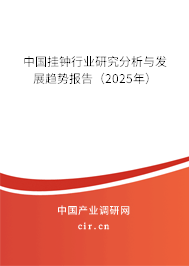 中国挂钟行业研究分析与发展趋势报告（2025年）

中国产业调研网

cir.cn